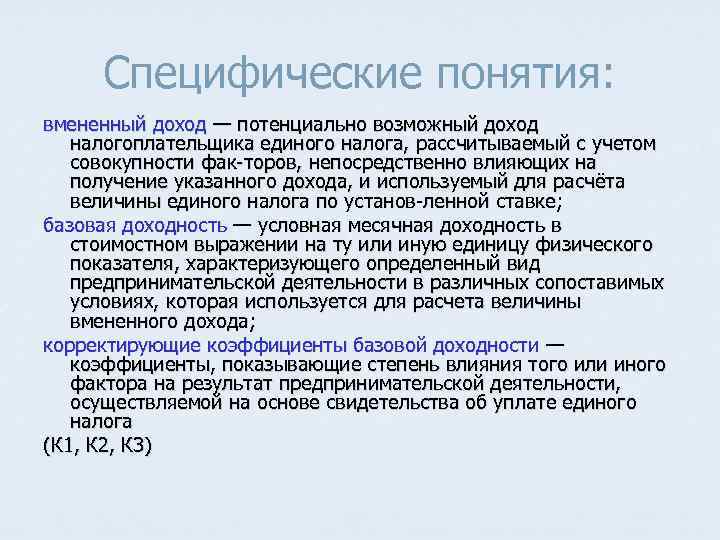 Специфические понятия:

вмененный доход — потенциально возможный доход налогоплательщика единого налога, рассчитываемый с учетом совокупности фак-торов, непосредственно влияющих на получение указанного дохода, и используемый для расчёта величины единого налога по установ-ленной ставке;

базовая доходность — условная месячная доходность в стоимостном выражении на ту или иную единицу физического показателя, характеризующего определенный вид предпринимательской деятельности в различных сопоставимых условиях, которая используется для расчета величины вмененного дохода;

корректирующие коэффициенты базовой доходности — коэффициенты, показывающие степень влияния того или иного фактора на результат предпринимательской деятельности, осуществляемой на основе свидетельства об уплате единого налога

(К1, К2, К3)